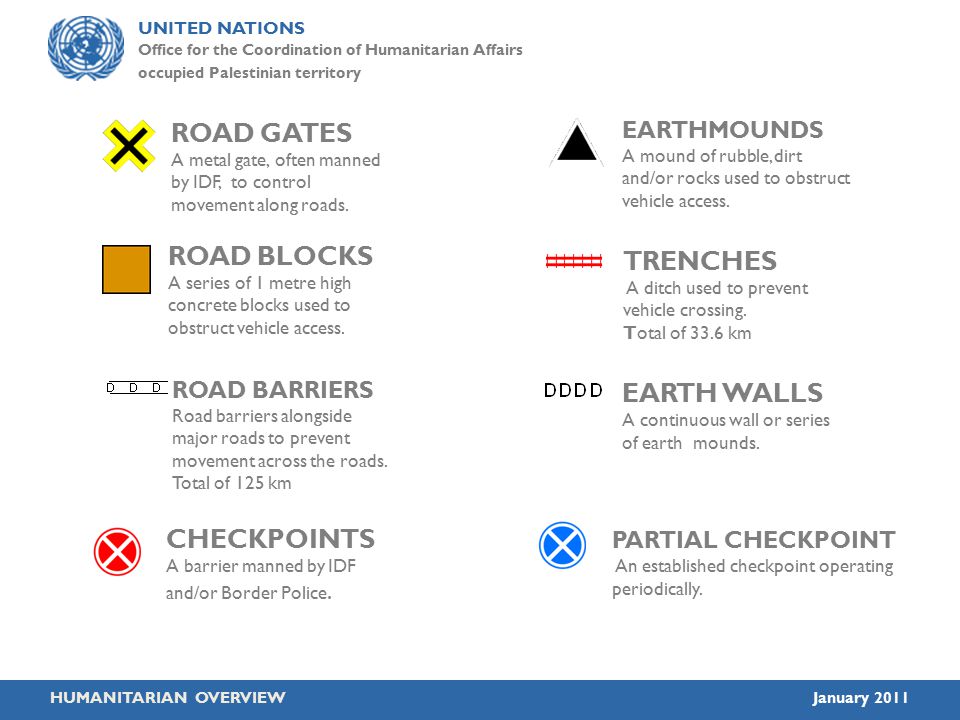 UNITED NATIONS
Office for the Coordination of Humanitarian Affairs
occupied Palestinian territory

ROAD GATES
A metal gate, often manned by IDF, to control movement along roads.

ROAD BLOCKS
A series of 1 metre high concrete blocks used to obstruct vehicle access.

D D D ROAD BARRIERS
Road barriers alongside major roads to prevent movement across the roads. Total of 125 km

CHECKPOINTS
A barrier manned by IDF and/or Border Police.

EARTHMOUNDS
A mound of rubble, dirt and/or rocks used to obstruct vehicle access.

TRENCHES
A ditch used to prevent vehicle crossing. Total of 33.6 km

DDDD EARTH WALLS
A continuous wall or series of earth mounds.

PARTIAL CHECKPOINT
An established checkpoint operating periodically.

HUMANITARIAN OVERVIEW
January 2011